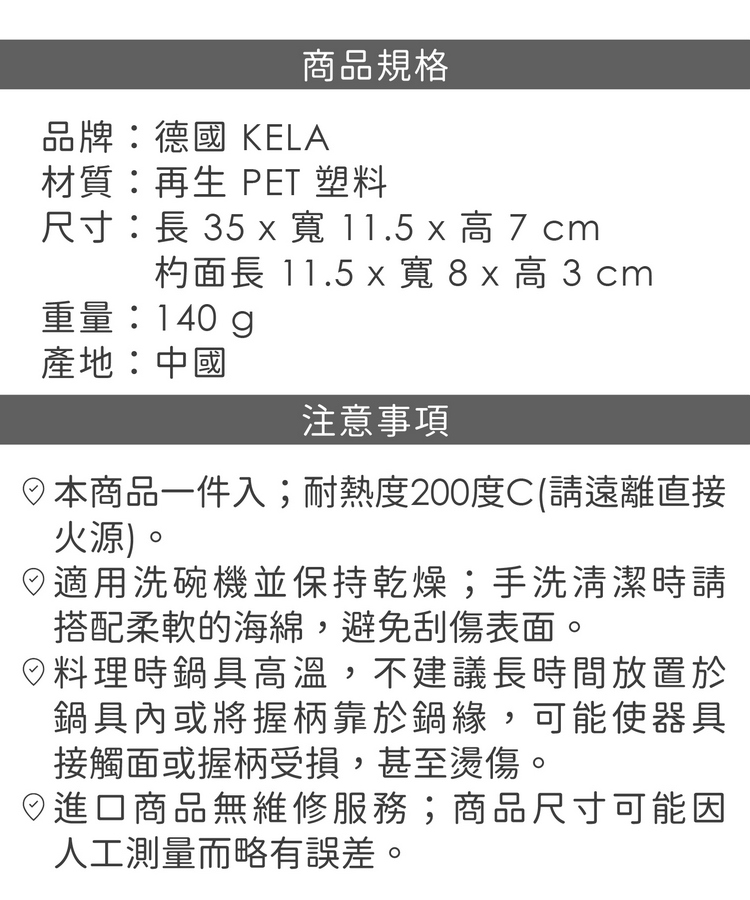 商品規格

品牌：德國 KELA
材質：再生 PET 塑料
尺寸：長 35 x 寬 11.5 x 高 7 cm
杓面長 11.5 x 寬 8 x 高 3 cm
重量：140 g
產地：中國

注意事項

本商品一件入；耐熱度200度C(請遠離直接火源)。

適用洗碗機並保持乾燥；手洗清潔時請搭配柔軟的海綿，避免刮傷表面。

料理時鍋具高溫，不建議長時間放置於鍋具內或將握柄靠於鍋緣，可能使器具接觸面或握柄受損，甚至燙傷。

進口商品無維修服務；商品尺寸可能因人工測量而略有誤差。